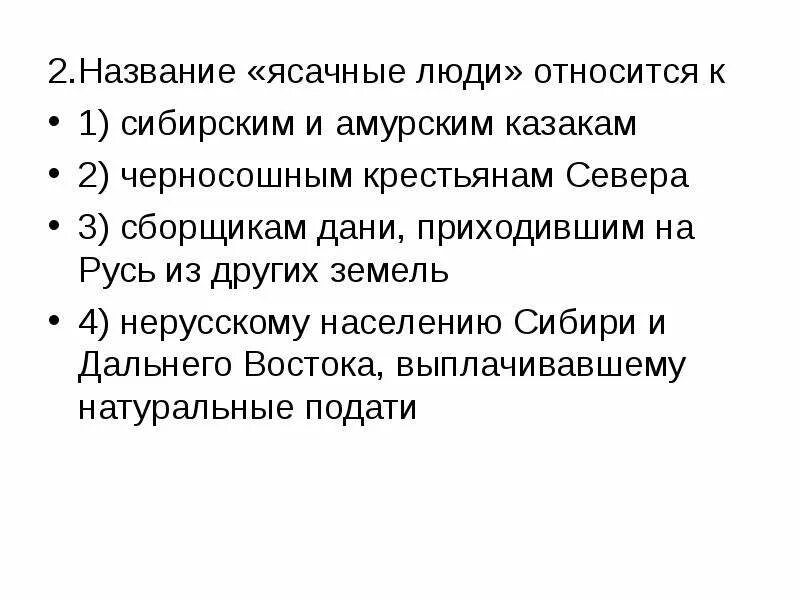 2.Название «ясачные люди» относится к

• 1) сибирским и амурским казакам

• 2) черносошным крестьянам Севера

• 3) сборщикам дани, приходившим на Русь из других земель

• 4) нерусскому населению Сибири и Дальнего Востока, выплачивавшему натуральные подати